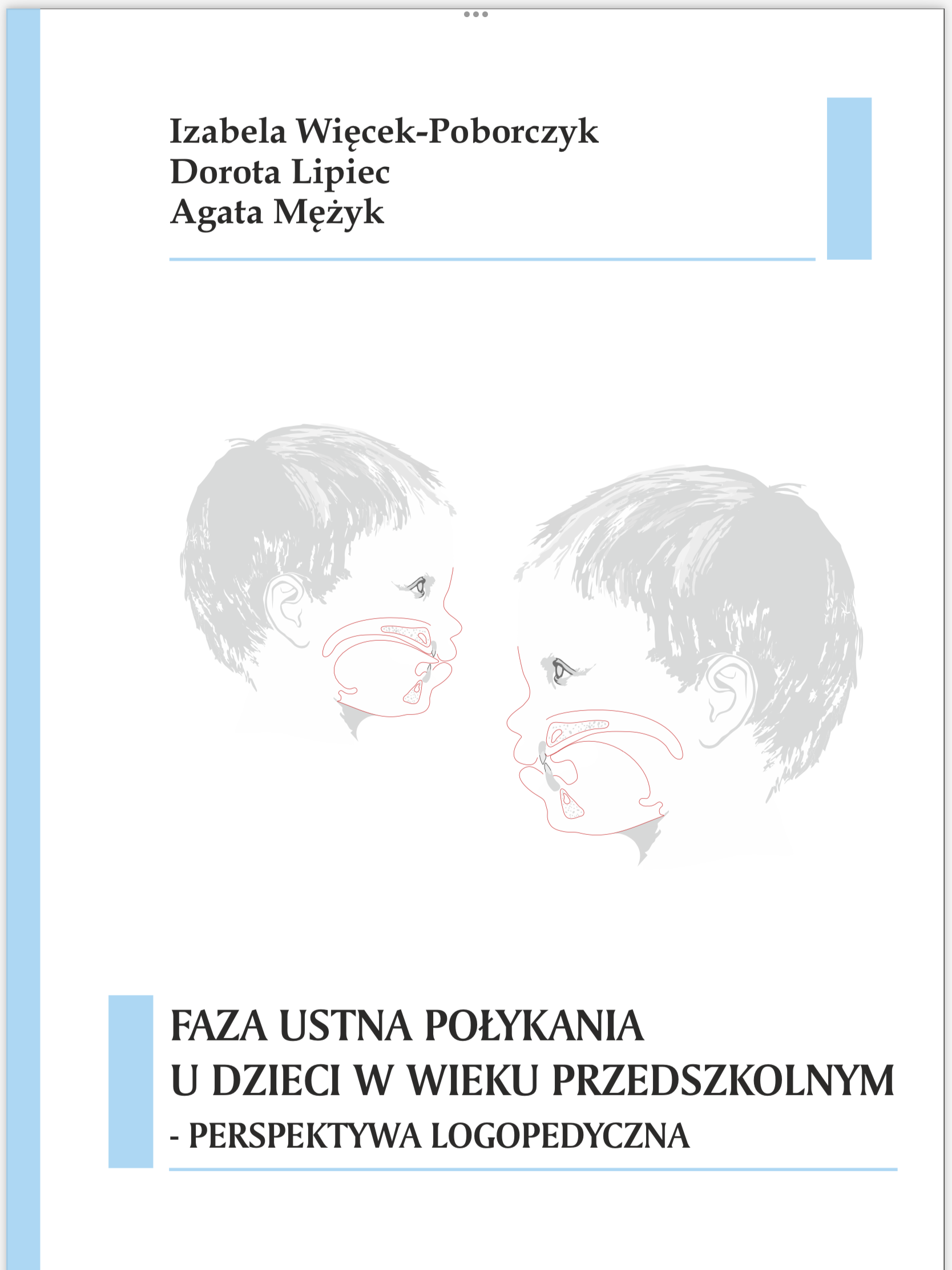 Izabela Więcek-Poborczyk
Dorota Lipiec
Agata Mężyk

FAZA USTNA POŁYKANIA
U DZIECI W WIEKU PRZEDSZKOLNYM
- PERSPEKTYWA LOGOPEDYCZNA